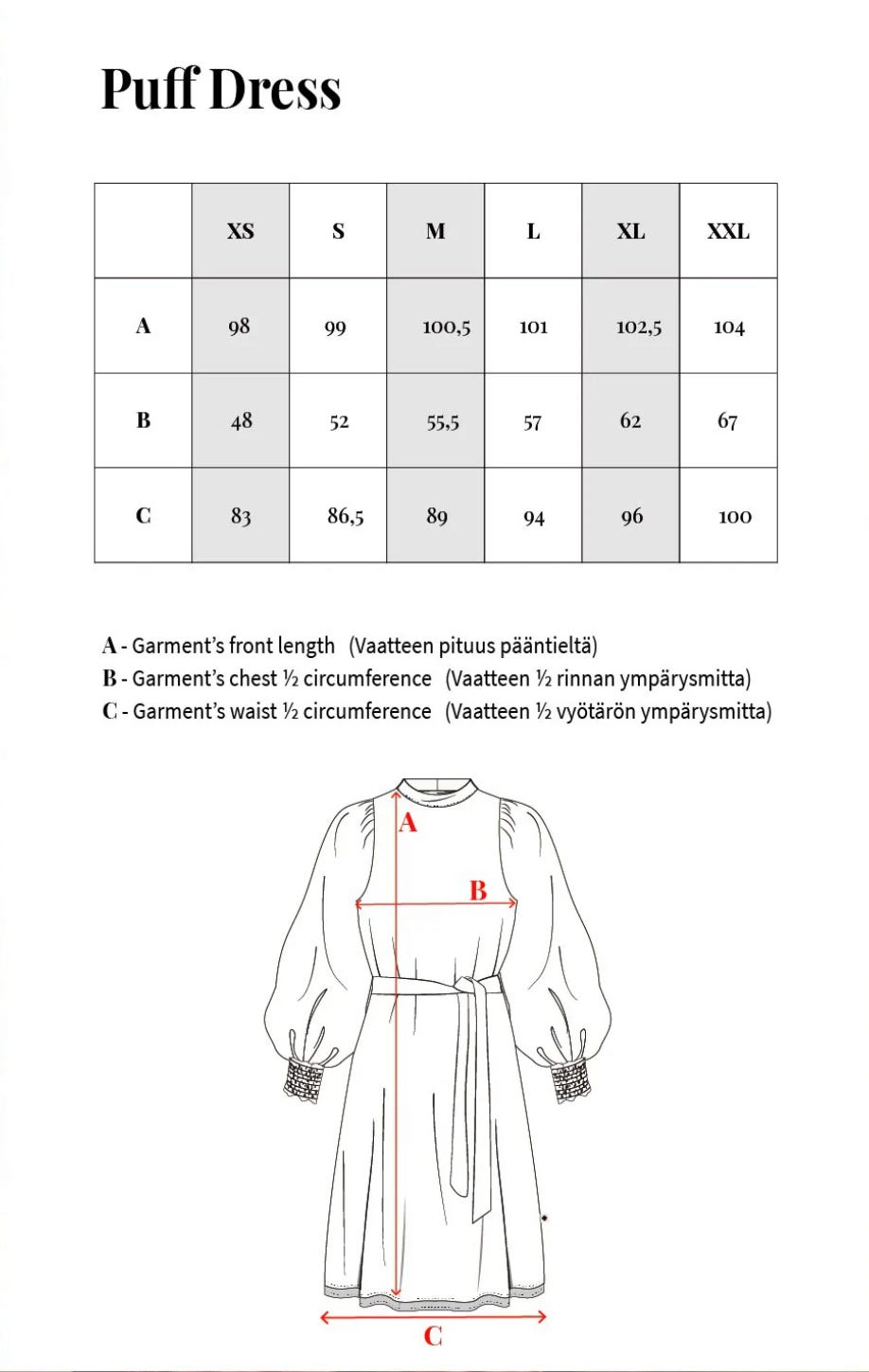 Puff Dress

| | XS | S | M | L | XL | XXL |
|---|---|---|---|---|---|---|
| A | 98 | 99 | 100,5 | 101 | 102,5 | 104 |
| B | 48 | 52 | 55,5 | 57 | 62 | 67 |
| C | 83 | 86,5 | 89 | 94 | 96 | 100 |

A - Garment's front length (Vaatteen pituus pääntieltä)
B - Garment's chest ½ circumference (Vaatteen ½ rinnan ympärysmitta)
C - Garment's waist ½ circumference (Vaatteen ½ vyötärön ympärysmitta)

A
B
C